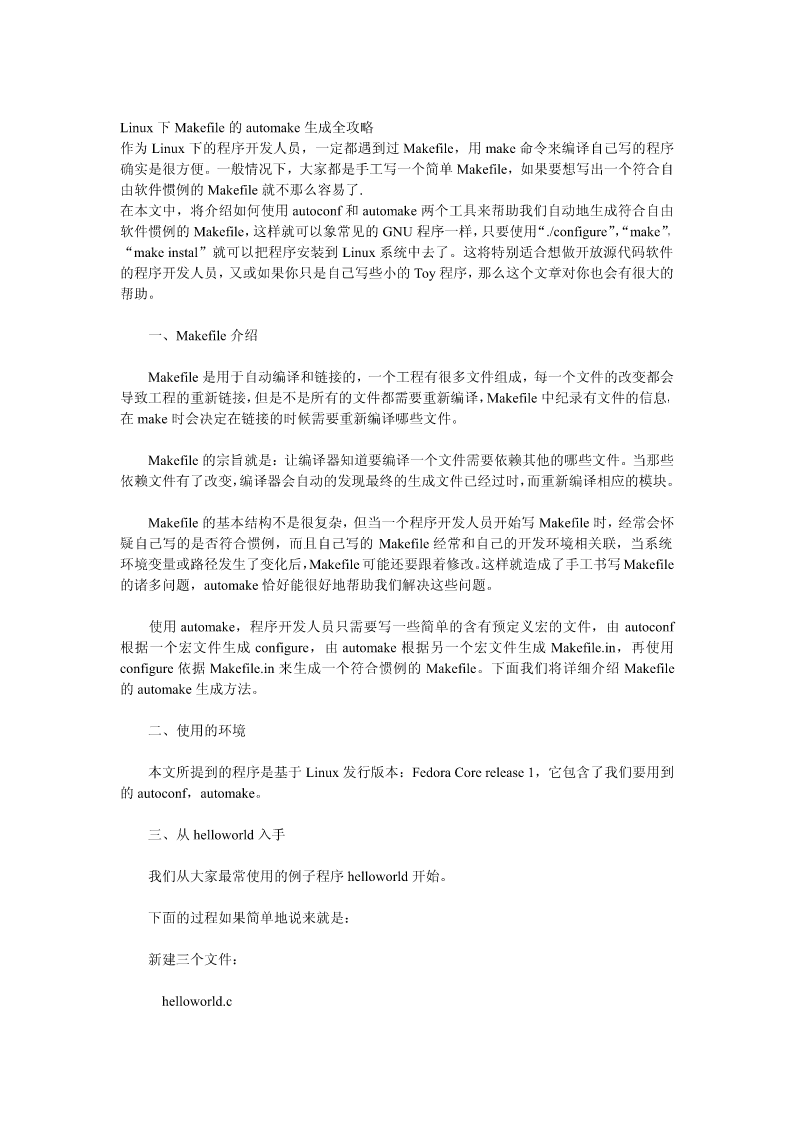 Linux 下 Makefile 的 automake 生成全攻略
作为 Linux 下的程序开发人员，一定都遇到过 Makefile，用 make 命令来编译自己写的程序确实是很方便。一般情况下，大家都是手工写一个简单 Makefile，如果要想写出一个符合自由软件惯例的 Makefile 就不那么容易了.
在本文中，将介绍如何使用 autoconf 和 automake 两个工具来帮助我们自动地生成符合自由软件惯例的 Makefile，这样就可以象常见的 GNU 程序一样，只要使用“./configure”，“make”，“make instal”就可以把程序安装到 Linux 系统中去了。这将特别适合想做开放源代码软件的程序开发人员，又或如果你只是自己写些小的 Toy 程序，那么这个文章对你也会有很大的帮助。

一、Makefile 介绍

Makefile 是用于自动编译和链接的，一个工程有很多文件组成，每一个文件的改变都会导致工程的重新链接，但是不是所有的文件都需要重新编译，Makefile 中纪录有文件的信息，在 make 时会决定在链接的时候需要重新编译哪些文件。

Makefile 的宗旨就是：让编译器知道要编译一个文件需要依赖其他的哪些文件。当那些依赖文件有了改变，编译器会自动的发现最终的生成文件已经过时，而重新编译相应的模块。

Makefile 的基本结构不是很复杂，但当一个程序开发人员开始写 Makefile 时，经常会怀疑自己写的是否符合惯例，而且自己写的 Makefile 经常和自己的开发环境相关联，当系统环境变量或路径发生了变化后，Makefile 可能还要跟着修改。这样就造成了手工书写 Makefile 的诸多问题，automake 恰好能很好地帮助我们解决这些问题。

使用 automake，程序开发人员只需要写一些简单的含有预定义宏的文件，由 autoconf 根据一个宏文件生成 configure，由 automake 根据另一个宏文件生成 Makefile.in，再使用 configure 依据 Makefile.in 来生成一个符合惯例的 Makefile。下面我们将详细介绍 Makefile 的 automake 生成方法。

二、使用的环境

本文所提到的程序是基于 Linux 发行版本：Fedora Core release 1，它包含了我们要用到的 autoconf，automake。

三、从 helloworld 入手

我们从大家最常使用的例子程序 helloworld 开始。

下面的过程如果简单地说来就是：

新建三个文件：

helloworld.c